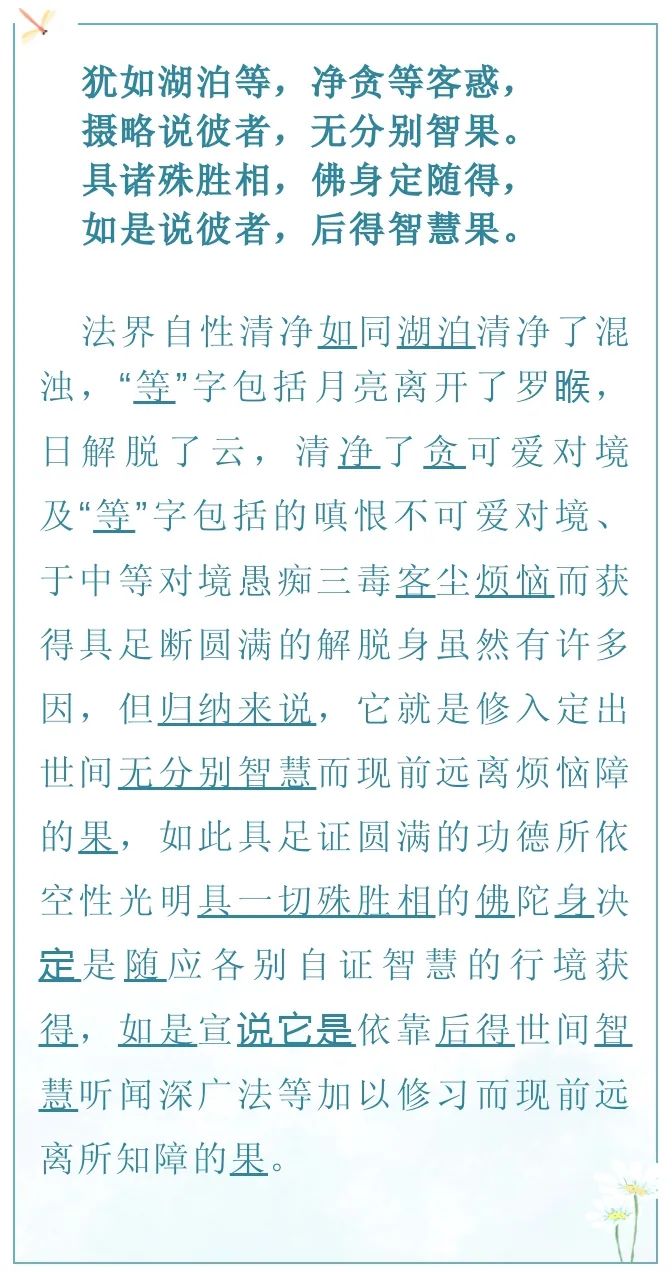 犹如湖泊等，净贪等客惑，
摄略说彼者，无分别智果。
具诸殊胜相，佛身定随得，
如是说彼者，后得智慧果。

法界自性清净如同湖泊清净了混浊，“等”字包括月亮离开了罗睺，日解脱了云，清净了贪可爱对境及“等”字包括的嗔恨不可爱对境、于中等对境愚痴三毒客尘烦恼而获得具足断圆满的解脱身虽然有许多因，但归纳来说，它就是修入定出世间无分别智慧而现前远离烦恼障的果，如此具足证圆满的功德所依空性光明具一切殊胜相的佛陀身决定是随应各别自证智慧的行境获得，如是宣说它是依靠后得世间智慧听闻深广法等加以修习而现前远离所知障的果。